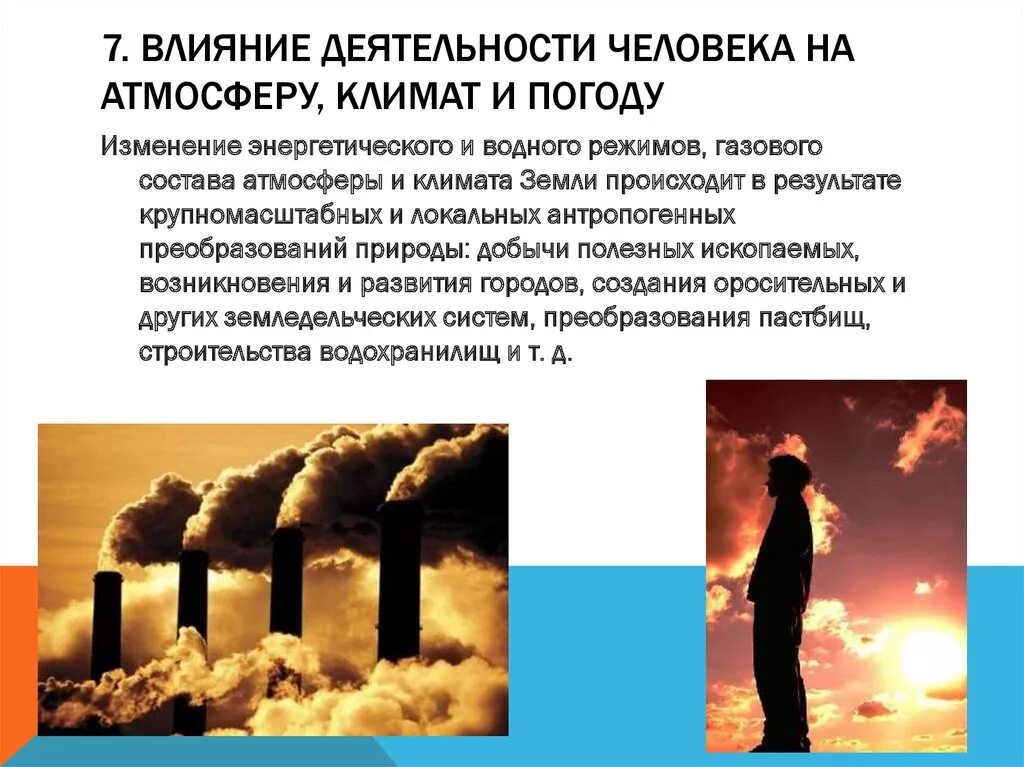 7. ВЛИЯНИЕ ДЕЯТЕЛЬНОСТИ ЧЕЛОВЕКА НА АТМОСФЕРУ, КЛИМАТ И ПОГОДУ

Изменение энергетического и водного режимов, газового состава атмосферы и климата Земли происходит в результате крупномасштабных и локальных антропогенных преобразований природы: добычи полезных ископаемых, возникновения и развития городов, создания оросительных и других земледельческих систем, преобразования пастбищ, строительства водохранилищ и т. д.